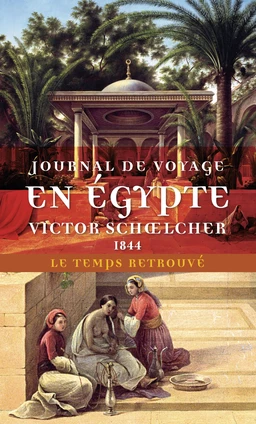 JOURNAL DE VOYAGE
EN ÉGYPTE
VICTOR SCHŒLCHER
1844
LE TEMPS RETROUVÉ